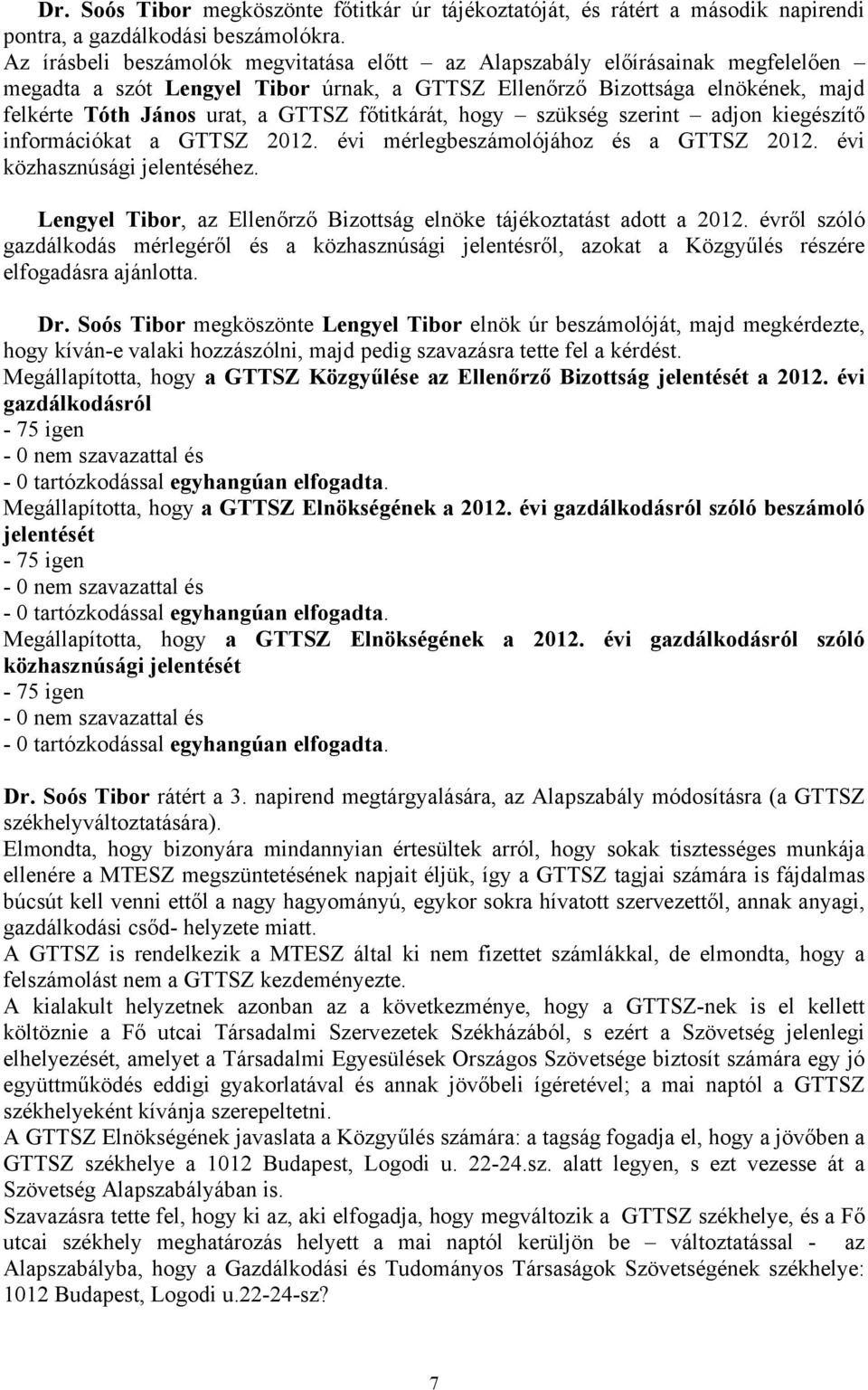 Dr. Soós Tibor megköszönte főtitkár úr tájékoztatóját, és rátért a második napirendi pontra, a gazdálkodási beszámolókra.
Az írásbeli beszámolók megvitatása előtt – az Alapszabály előírásainak megfelelően – megadta a szót Lengyel Tibor úrnak, a GTTSZ Ellenőrző Bizottsága elnökének, majd felkérte Tóth János urat, a GTTSZ főtitkárát, hogy – szükség szerint – adjon kiegészítő információkat a GTTSZ 2012. évi mérlegbeszámolójához és a GTTSZ 2012. évi közhasznúsági jelentéséhez.

Lengyel Tibor, az Ellenőrző Bizottság elnöke tájékoztatást adott a 2012. évről szóló gazdálkodás mérlegéről és a közhasznúsági jelentésről, azokat a Közgyűlés részére elfogadásra ajánlotta.

Dr. Soós Tibor megköszönte Lengyel Tibor elnök úr beszámolóját, majd megkérdezte, hogy kíván-e valaki hozzászólni, majd pedig szavazásra tette fel a kérdést.
Megállapította, hogy a GTTSZ Közgyűlése az Ellenőrző Bizottság jelentését a 2012. évi gazdálkodásról
- 75 igen
- 0 nem szavazattal és
- 0 tartózkodással egyhangúan elfogadta.
Megállapította, hogy a GTTSZ Elnökségének a 2012. évi gazdálkodásról szóló beszámoló jelentését
- 75 igen
- 0 nem szavazattal és
- 0 tartózkodással egyhangúan elfogadta.
Megállapította, hogy a GTTSZ Elnökségének a 2012. évi gazdálkodásról szóló közhasznúsági jelentését
- 75 igen
- 0 nem szavazattal és
- 0 tartózkodással egyhangúan elfogadta.

Dr. Soós Tibor rátért a 3. napirend megtárgyalására, az Alapszabály módosításra (a GTTSZ székhelyváltoztatására).
Elmondta, hogy bizonyára mindannyian értesültek arról, hogy sokak tisztességes munkája ellenére a MTESZ megszüntetésének napjait éljük, így a GTTSZ tagjai számára is fájdalmas búcsút kell venni ettől a nagy hagyományú, egykor sokra hívatott szervezettől, annak anyagi, gazdálkodási csőd- helyzete miatt.
A GTTSZ is rendelkezik a MTESZ által ki nem fizettet számlákkal, de elmondta, hogy a felszámolást nem a GTTSZ kezdeményezte.
A kialakult helyzetnek azonban az a következménye, hogy a GTTSZ-nek is el kellett költöznie a Fő utcai Társadalmi Szervezetek Székházából, s ezért a Szövetség jelenlegi elhelyezését, amelyet a Társadalmi Egyesülések Országos Szövetsége biztosít számára egy jó együttműködés eddigi gyakorlatával és annak jövőbeli ígéretével; a mai naptól a GTTSZ székhelyeként kívánja szerepeltetni.
A GTTSZ Elnökségének javaslata a Közgyűlés számára: a tagság fogadja el, hogy a jövőben a GTTSZ székhelye a 1012 Budapest, Logodi u. 22-24.sz. alatt legyen, s ezt vezesse át a Szövetség Alapszabályában is.
Szavazásra tette fel, hogy ki az, aki elfogadja, hogy megváltozik a GTTSZ székhelye, és a Fő utcai székhely meghatározás helyett a mai naptól kerüljön be – változtatással - az Alapszabályba, hogy a Gazdálkodási és Tudományos Társaságok Szövetségének székhelye: 1012 Budapest, Logodi u.22-24-sz?

7